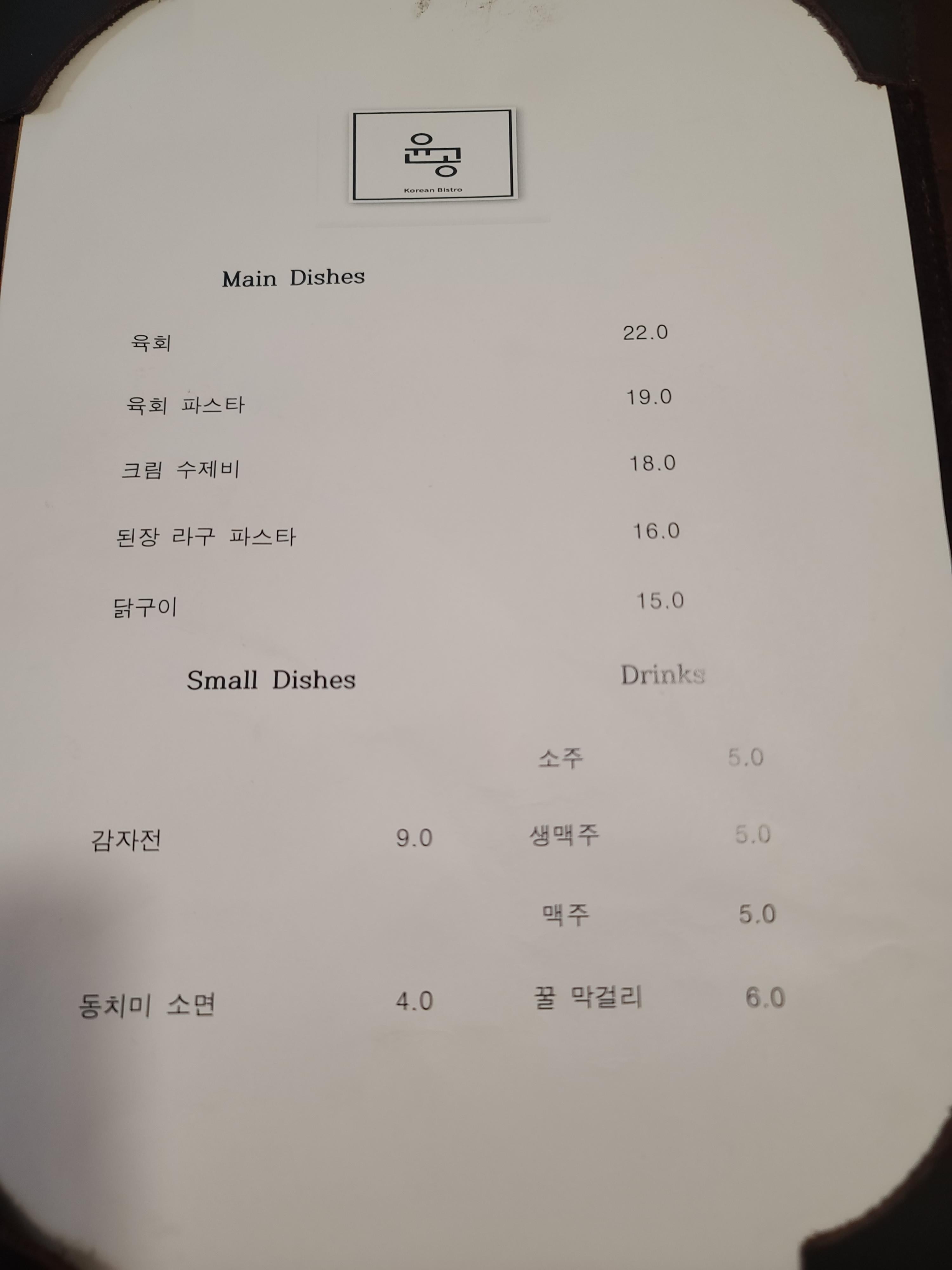 윤공
Korean Bistro

Main Dishes

육회 22.0

육회 파스타 19.0

크림 수제비 18.0

된장 라구 파스타 16.0

닭구이 15.0

Small Dishes

감자전 9.0

동치미 소면 4.0

Drinks

소주 5.0

생맥주 5.0

맥주 5.0

꿀 막걸리 6.0